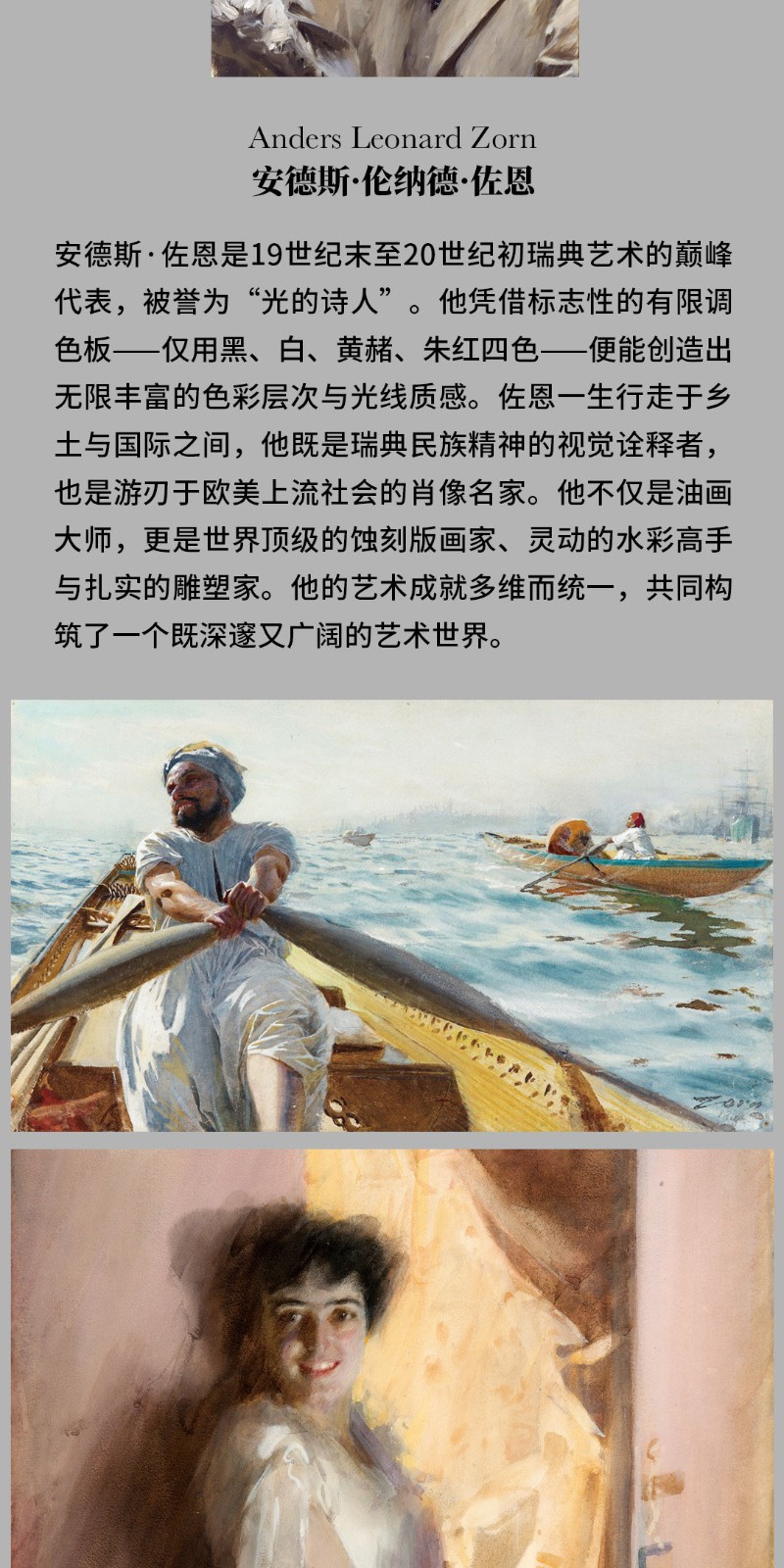 Anders Leonard Zorn
安德斯·伦纳德·佐恩

安德斯·佐恩是19世纪末至20世纪初瑞典艺术的巅峰代表，被誉为“光的诗人”。他凭借标志性的有限调色板——仅用黑、白、黄赭、朱红四色——便能创造出无限丰富的色彩层次与光线质感。佐恩一生行走于乡土与国际之间，他既是瑞典民族精神的视觉诠释者，也是游刃于欧美上流社会的肖像名家。他不仅是油画大师，更是世界顶级的蚀刻版画家、灵动的水彩高手与扎实的雕塑家。他的艺术成就多维而统一，共同构筑了一个既深邃又广阔的艺术世界。